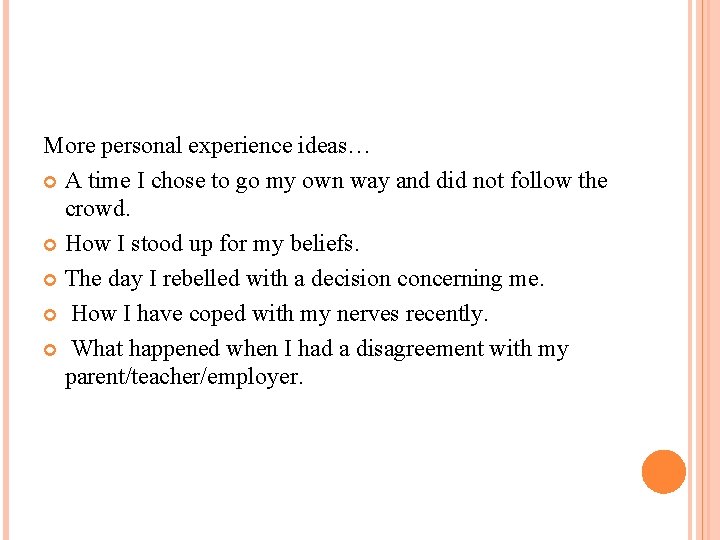 More personal experience ideas…

• A time I chose to go my own way and did not follow the crowd.
• How I stood up for my beliefs.
• The day I rebelled with a decision concerning me.
• How I have coped with my nerves recently.
• What happened when I had a disagreement with my parent/teacher/employer.